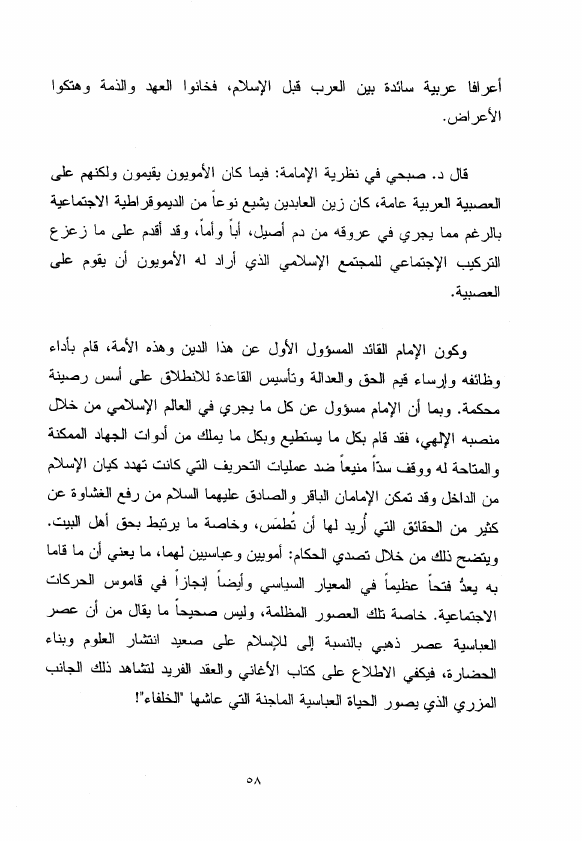 أعرافا عربية سائدة بين العرب قبل الإسلام، فخانوا العهد والذمة وهتكوا الأعراض.

قال د. صبحي في نظرية الإمامة: فيما كان الأمويون يقيمون ولكنهم على العصبية العربية عامة، كان زين العابدين يشيع نوعاً من الديموقراطية الاجتماعية بالرغم مما يجري في عروقه من دم أصيل، أباً وأماً، وقد أقدم على ما زعزع التركيب الإجتماعي للمجتمع الإسلامي الذي أراد له الأمويون أن يقوم على العصبية.

وكون الإمام القائد المسؤول الأول عن هذا الدين وهذه الأمة، قام بأداء وظائفه وإرساء قيم الحق والعدالة وتأسيس القاعدة للانطلاق على أسس رصينة محكمة. وبما أن الإمام مسؤول عن كل ما يجري في العالم الإسلامي من خلال منصبه الإلهي، فقد قام بكل ما يستطيع وبكل ما يملك من أدوات الجهاد الممكنة والمتاحة له ووقف سدّاً منيعاً ضد عمليات التحريف التي كانت تهدد كيان الإسلام من الداخل وقد تمكن الإمامان الباقر والصادق عليهما السلام من رفع الغشاوة عن كثير من الحقائق التي أُريد لها أن تُطمَس، وخاصة ما يرتبط بحق أهل البيت. ويتضح ذلك من خلال تصدي الحكام: أمويين وعباسيين لهما، ما يعني أن ما قاما به يعدُّ فتحاً عظيماً في المعيار السياسي وأيضاً إنجازاً في قاموس الحركات الاجتماعية. خاصة تلك العصور المظلمة، وليس صحيحاً ما يقال من أن عصر العباسية عصر ذهبي بالنسبة إلى للإسلام على صعيد انتشار العلوم وبناء الحضارة، فيكفي الاطلاع على كتاب الأغاني والعقد الفريد لتشاهد ذلك الجانب المزري الذي يصور الحياة العباسية الماجنة التي عاشها "الخلفاء"!

٥٨